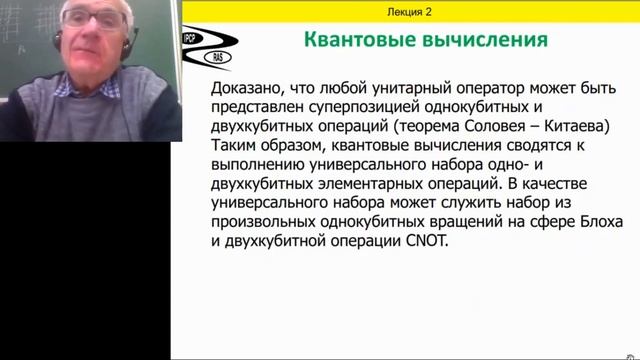 Лекция 2

IPCP
RAS

Квантовые вычисления

Доказано, что любой унитарный оператор может быть представлен суперпозицией однокубитных и двухкубитных операций (теорема Соловея – Китаева) Таким образом, квантовые вычисления сводятся к выполнению универсального набора одно- и двухкубитных элементарных операций. В качестве универсального набора может служить набор из произвольных однокубитных вращений на сфере Блоха и двухкубитной операции CNOT.